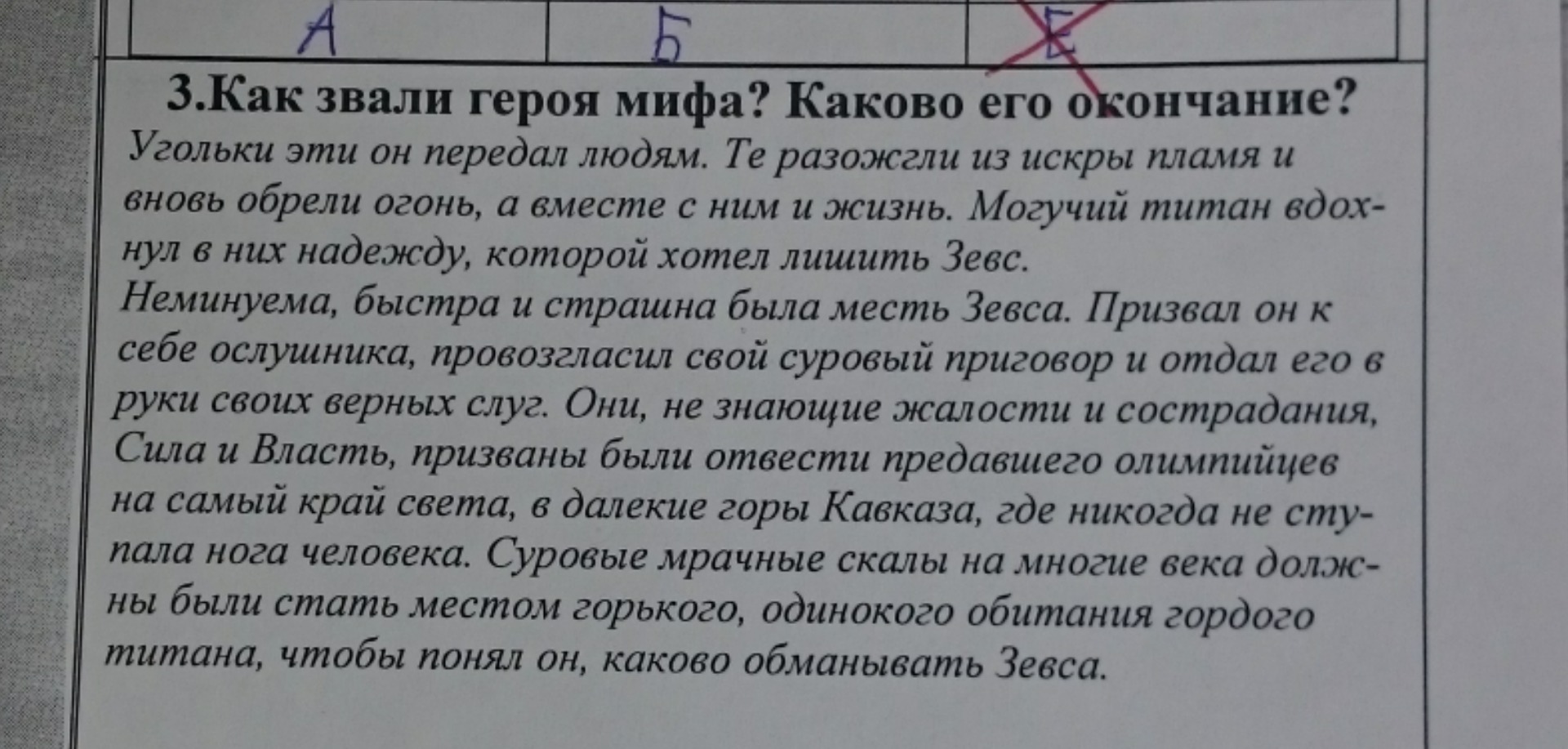 | А | Б | Е |
|---|---|---|

3.Как звали героя мифа? Каково его окончание?

Угольки эти он передал людям. Те разожгли из искры пламя и вновь обрели огонь, а вместе с ним и жизнь. Могучий титан вдохнул в них надежду, которой хотел лишить Зевс.

Неминуема, быстра и страшна была месть Зевса. Призвал он к себе ослушника, провозгласил свой суровый приговор и отдал его в руки своих верных слуг. Они, не знающие жалости и сострадания, Сила и Власть, призваны были отвести предавшего олимпийцев на самый край света, в далекие горы Кавказа, где никогда не ступала нога человека. Суровые мрачные скалы на многие века должны были стать местом горького, одинокого обитания гордого титана, чтобы понял он, каково обманывать Зевса.